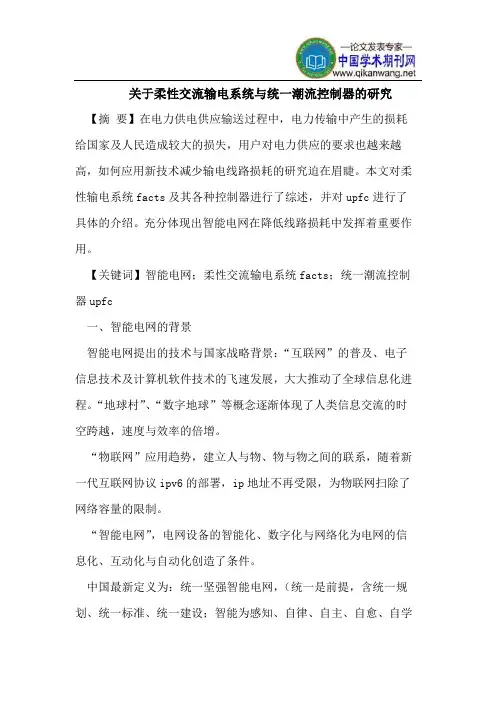 —论文发表专家—
中国学术期刊网
www.qikanwang.net

关于柔性交流输电系统与统一潮流控制器的研究

【摘 要】在电力供电供应输送过程中，电力传输中产生的损耗给国家及人民造成较大的损失，用户对电力供应的要求也越来越高，如何应用新技术减少输电线路损耗的研究迫在眉睫。本文对柔性输电系统 facts 及其各种控制器进行了综述，并对 upfc 进行了具体的介绍。充分体现出智能电网在降低线路损耗中发挥着重要作用。

【关键词】智能电网；柔性交流输电系统 facts；统一潮流控制器 upfc

一、智能电网的背景

智能电网提出的技术与国家战略背景：“互联网”的普及、电子信息技术及计算机软件技术的飞速发展，大大推动了全球信息化进程。“地球村”、“数字地球”等概念逐渐体现了人类信息交流的时空跨越，速度与效率的倍增。

“物联网”应用趋势，建立人与物、物与物之间的联系，随着新一代互联网协议 ipv6 的部署，ip 地址不再受限，为物联网扫除了网络容量的限制。

“智能电网”，电网设备的智能化、数字化与网络化为电网的信息化、互动化与自动化创造了条件。

中国最新定义为：统一坚强智能电网，(统一是前提，含统一规划、统一标准、统一建设；智能为感知、自律、自主、自愈、自学